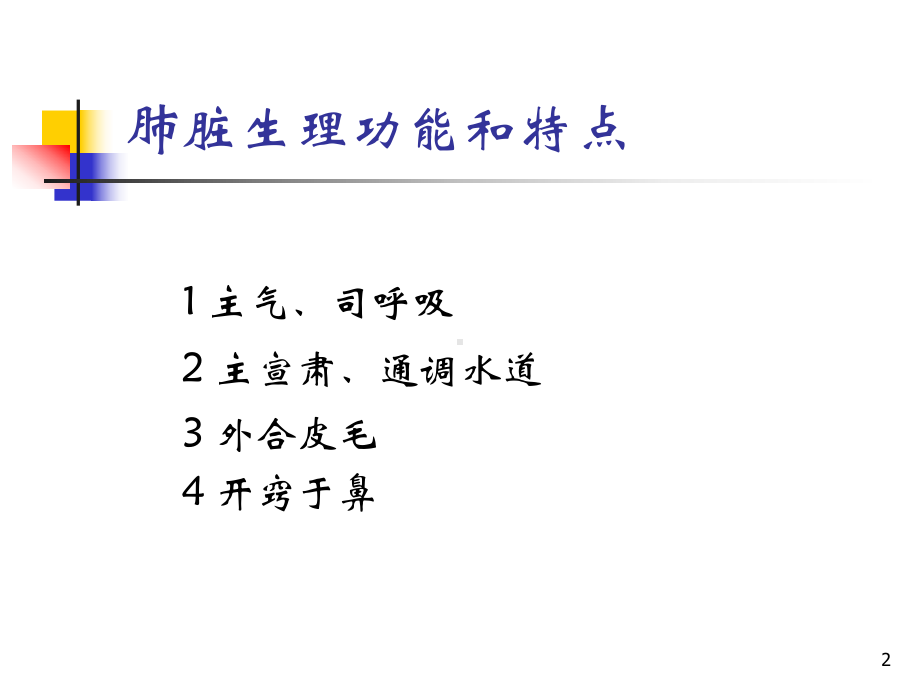 肺脏生理功能和特点

1 主气、司呼吸

2 主宣肃、通调水道

3 外合皮毛

4 开窍于鼻

2